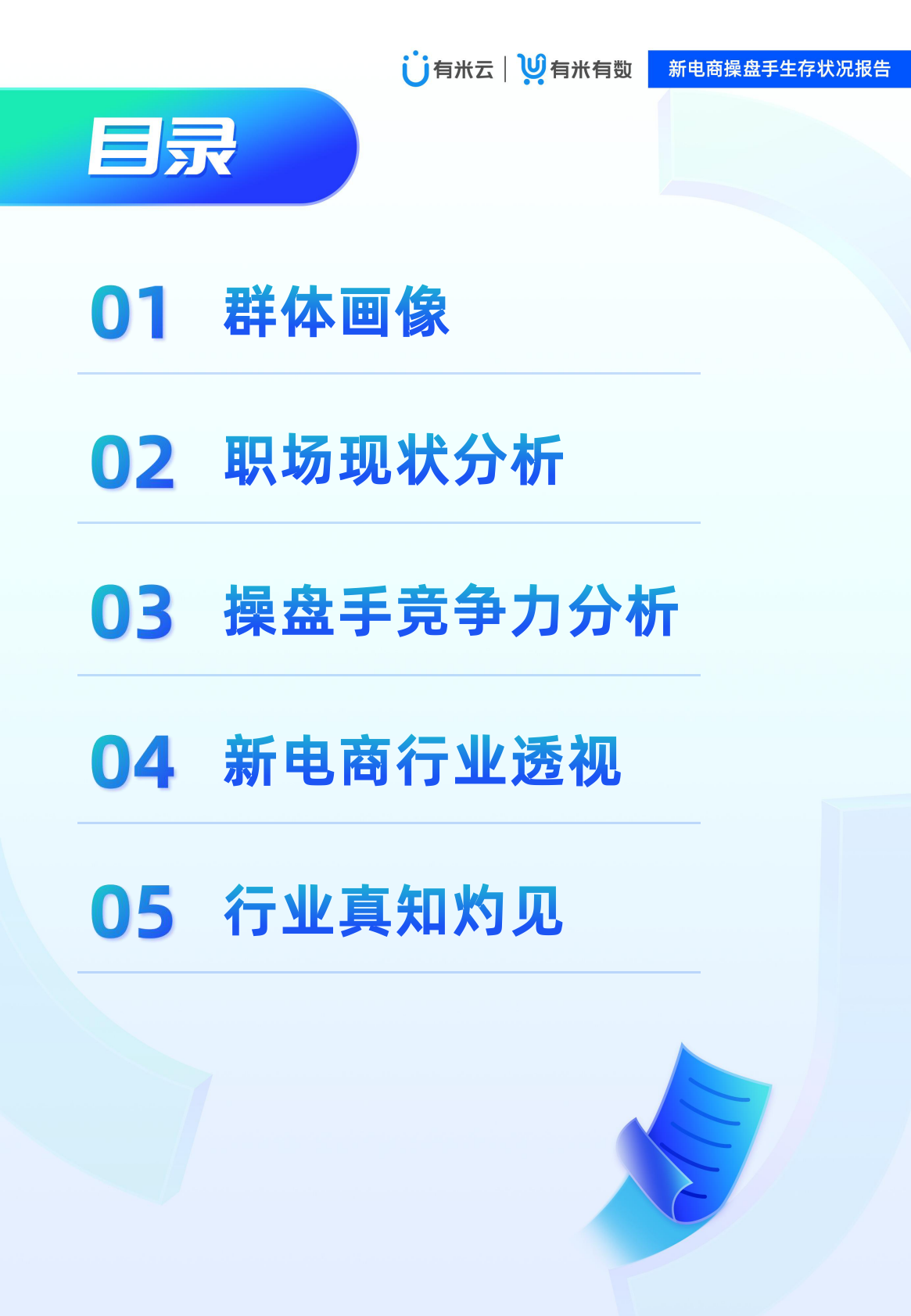 有米云 | 有米有数 新电商操盘手生存状况报告

目录

01 群体画像

02 职场现状分析

03 操盘手竞争力分析

04 新电商行业透视

05 行业真知灼见